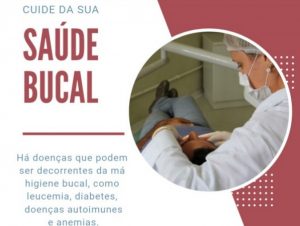 CUIDE DA SUA

SAÚDE BUCAL

Há doenças que podem ser decorrentes da má higiene bucal, como leucemia, diabetes, doenças autoimunes e anemias.